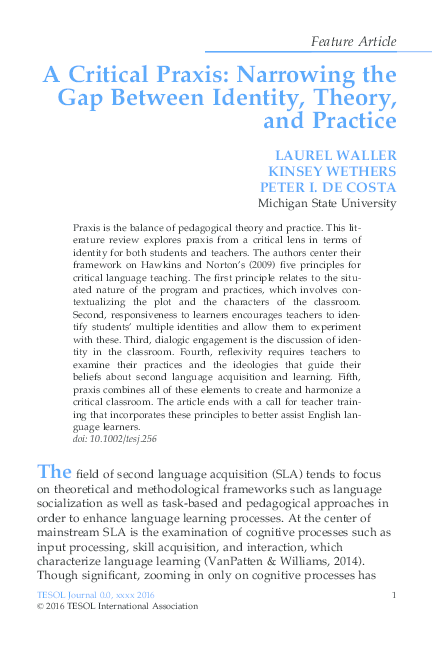 Feature Article

A Critical Praxis: Narrowing the Gap Between Identity, Theory, and Practice

LAUREL WALLER
KINSEY WETHERS
PETER I. DE COSTA
Michigan State University

Praxis is the balance of pedagogical theory and practice. This literature review explores praxis from a critical lens in terms of identity for both students and teachers. The authors center their framework on Hawkins and Norton's (2009) five principles for critical language teaching. The first principle relates to the situated nature of the program and practices, which involves contextualizing the plot and the characters of the classroom. Second, responsiveness to learners encourages teachers to identify students' multiple identities and allow them to experiment with these. Third, dialogic engagement is the discussion of identity in the classroom. Fourth, reflexivity requires teachers to examine their practices and the ideologies that guide their beliefs about second language acquisition and learning. Fifth, praxis combines all of these elements to create and harmonize a critical classroom. The article ends with a call for teacher training that incorporates these principles to better assist English language learners.
doi: 10.1002/tesj.256

The field of second language acquisition (SLA) tends to focus on theoretical and methodological frameworks such as language socialization as well as task-based and pedagogical approaches in order to enhance language learning processes. At the center of mainstream SLA is the examination of cognitive processes such as input processing, skill acquisition, and interaction, which characterize language learning (VanPatten & Williams, 2014). Though significant, zooming in only on cognitive processes has

TESOL Journal 0.0, xxxx 2016
© 2016 TESOL International Association
1